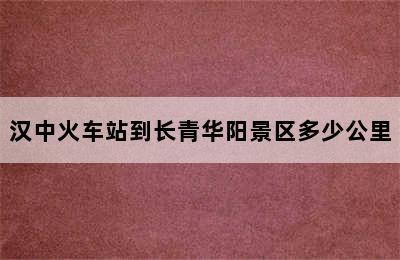 汉中火车站到长青华阳景区多少公里